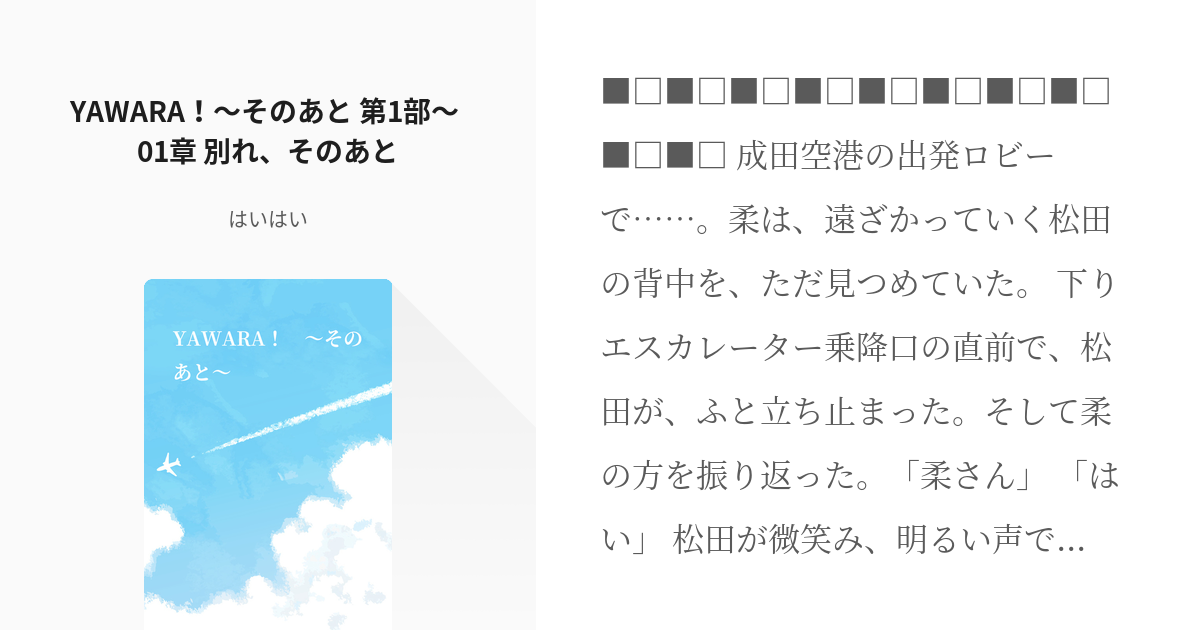 YAWARA！～そのあと 第1部～
01章 別れ、そのあと

はいはい

YAWARA！　～そのあと～

■□■□■□■□■□■□■□■□■□■□ 成田空港の出発ロビーで……。柔は、遠ざかっていく松田の背中を、ただ見つめていた。 下りエスカレーター乗降口の直前で、松田が、ふと立ち止まった。そして柔の方を振り返った。「柔さん」 「はい」 松田が微笑み、明るい声で…